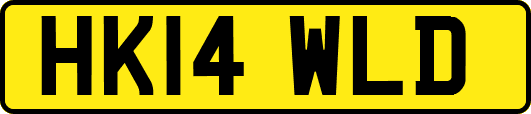 HK14 WLD